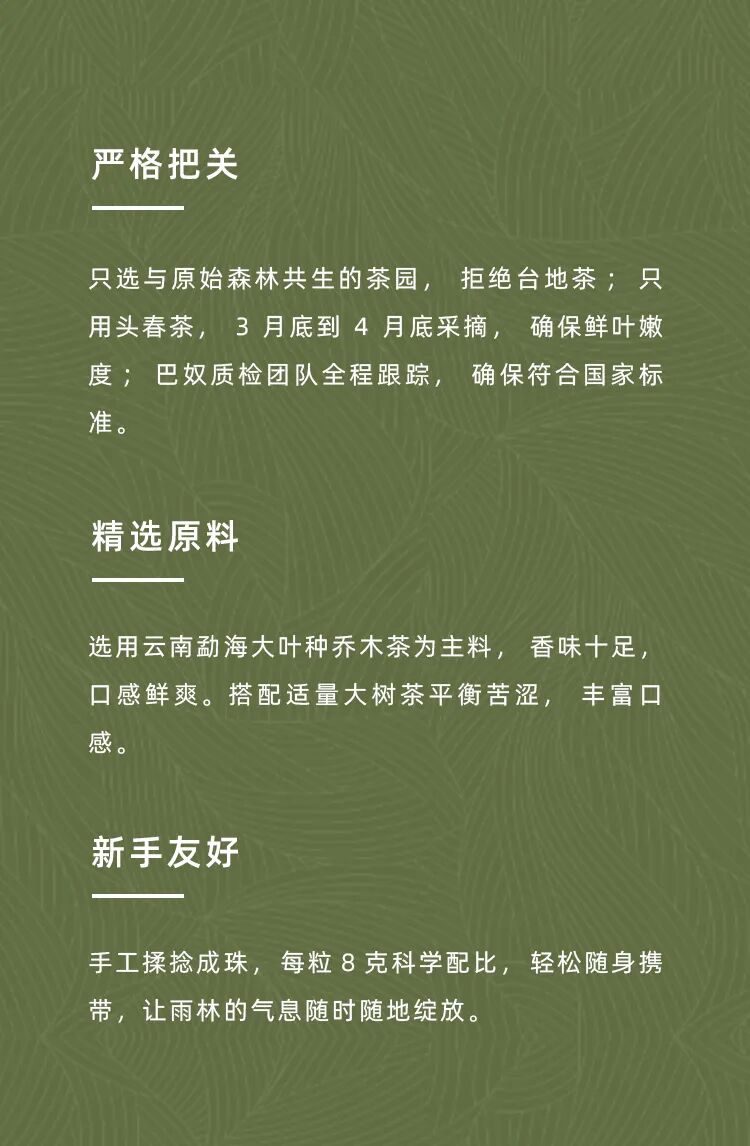 严格把关

只选与原始森林共生的茶园，拒绝台地茶；只用头春茶，3月底到4月底采摘，确保鲜叶嫩度；巴奴质检团队全程跟踪，确保符合国家标准。

精选原料

选用云南勐海大叶种乔木茶为主料，香味十足，口感鲜爽。搭配适量大树茶平衡苦涩，丰富口感。

新手友好

手工揉捻成珠，每粒8克科学配比，轻松随身携带，让雨林的气息随时随地绽放。